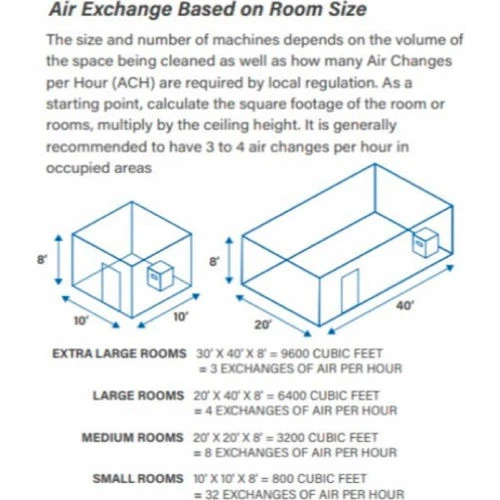 Air Exchange Based on Room Size

The size and number of machines depends on the volume of the space being cleaned as well as how many Air Changes per Hour (ACH) are required by local regulation. As a starting point, calculate the square footage of the room or rooms, multiply by the ceiling height. It is generally recommended to have 3 to 4 air changes per hour in occupied areas

8'

10'

10'

8'

20'

40'

EXTRA LARGE ROOMS 30' X 40' X 8' = 9600 CUBIC FEET = 3 EXCHANGES OF AIR PER HOUR

LARGE ROOMS 20' X 40' X 8' = 6400 CUBIC FEET = 4 EXCHANGES OF AIR PER HOUR

MEDIUM ROOMS 20' X 20' X 8' = 3200 CUBIC FEET = 8 EXCHANGES OF AIR PER HOUR

SMALL ROOMS 10' X 10' X 8' = 800 CUBIC FEET = 32 EXCHANGES OF AIR PER HOUR